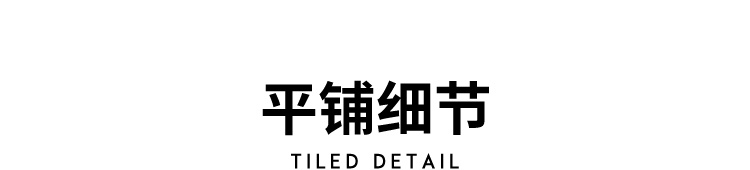 平铺细节
TILED DETAIL